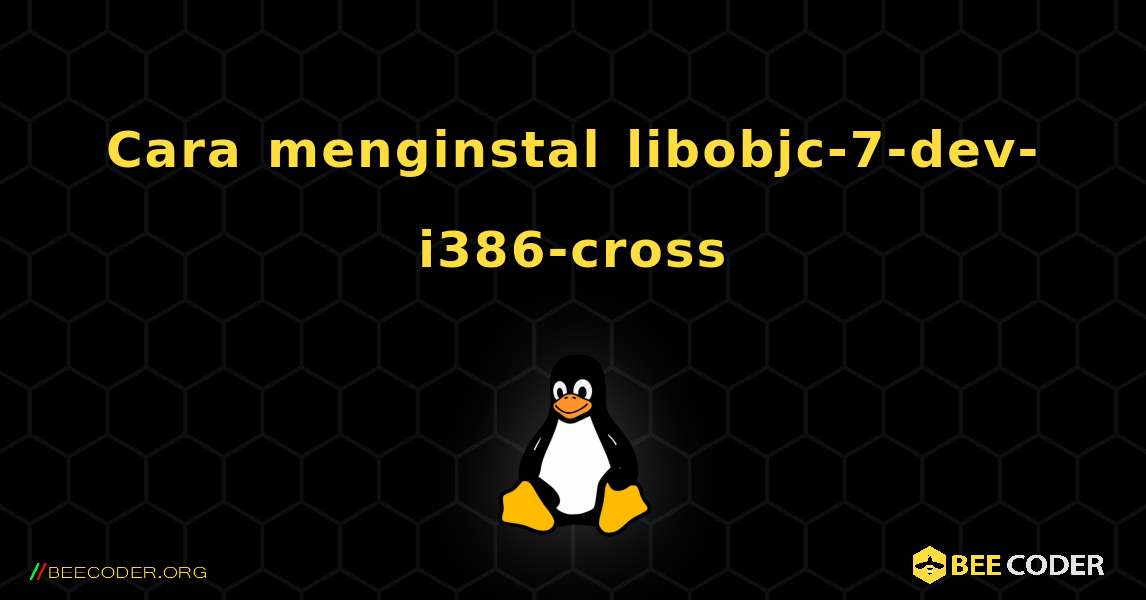 Cara menginstal libobjc-7-dev-i386-cross

//BEECODER.ORG

BEE CODER